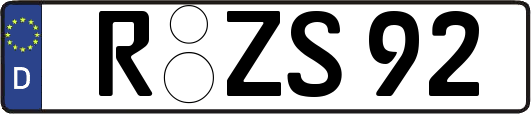 D
R ZS 92